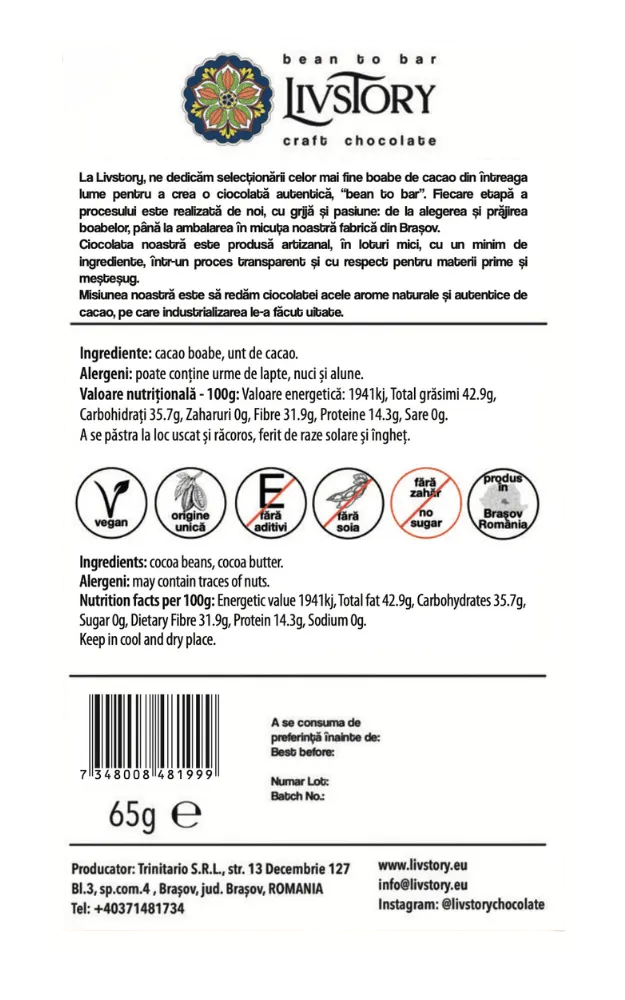 bean to bar
LIVSTORY
craft chocolate

La Livstory, ne dedicăm selecționării celor mai fine boabe de cacao din întreaga lume pentru a crea o ciocolată autentică, "bean to bar". Fiecare etapă a procesului este realizată de noi, cu grijă și pasiune: de la alegerea și prăjirea boabelor, până la ambalarea în micuța noastră fabrică din Brașov.
Ciocolata noastră este produsă artizanal, în loturi mici, cu un minim de ingrediente, într-un proces transparent și cu respect pentru materii prime și meșteșug.
Misiunea noastră este să redăm ciocolatei acele arome naturale și autentice de cacao, pe care industrializarea le-a făcut uitate.

Ingrediente: cacao boabe, unt de cacao.
Alergeni: poate conține urme de lapte, nuci și alune.
Valoare nutrițională - 100g: Valoare energetică: 1941kj, Total grăsimi 42.9g, Carbohidrați 35.7g, Zaharuri 0g, Fibre 31.9g, Proteine 14.3g, Sare 0g.
A se păstra la loc uscat și răcoros, ferit de raze solare și îngheț.

vegan
origine unică
E
fără aditivi
fără soia
fără zahăr
no sugar
produs în
Brașov România

Ingredients: cocoa beans, cocoa butter.
Alergeni: may contain traces of nuts.
Nutrition facts per 100g: Energetic value 1941kj, Total fat 42.9g, Carbohydrates 35.7g, Sugar 0g, Dietary Fibre 31.9g, Protein 14.3g, Sodium 0g.
Keep in cool and dry place.

7 348008 481999

65g ℮

A se consuma de preferință înainte de:
Best before:

Numar Lot:
Batch No.:

Producator: Trinitario S.R.L., str. 13 Decembrie 127 Bl.3, sp.com.4 , Brașov, jud. Brașov, ROMANIA
Tel: +40371481734

www.livstory.eu
info@livstory.eu
Instagram: @livstorychocolate